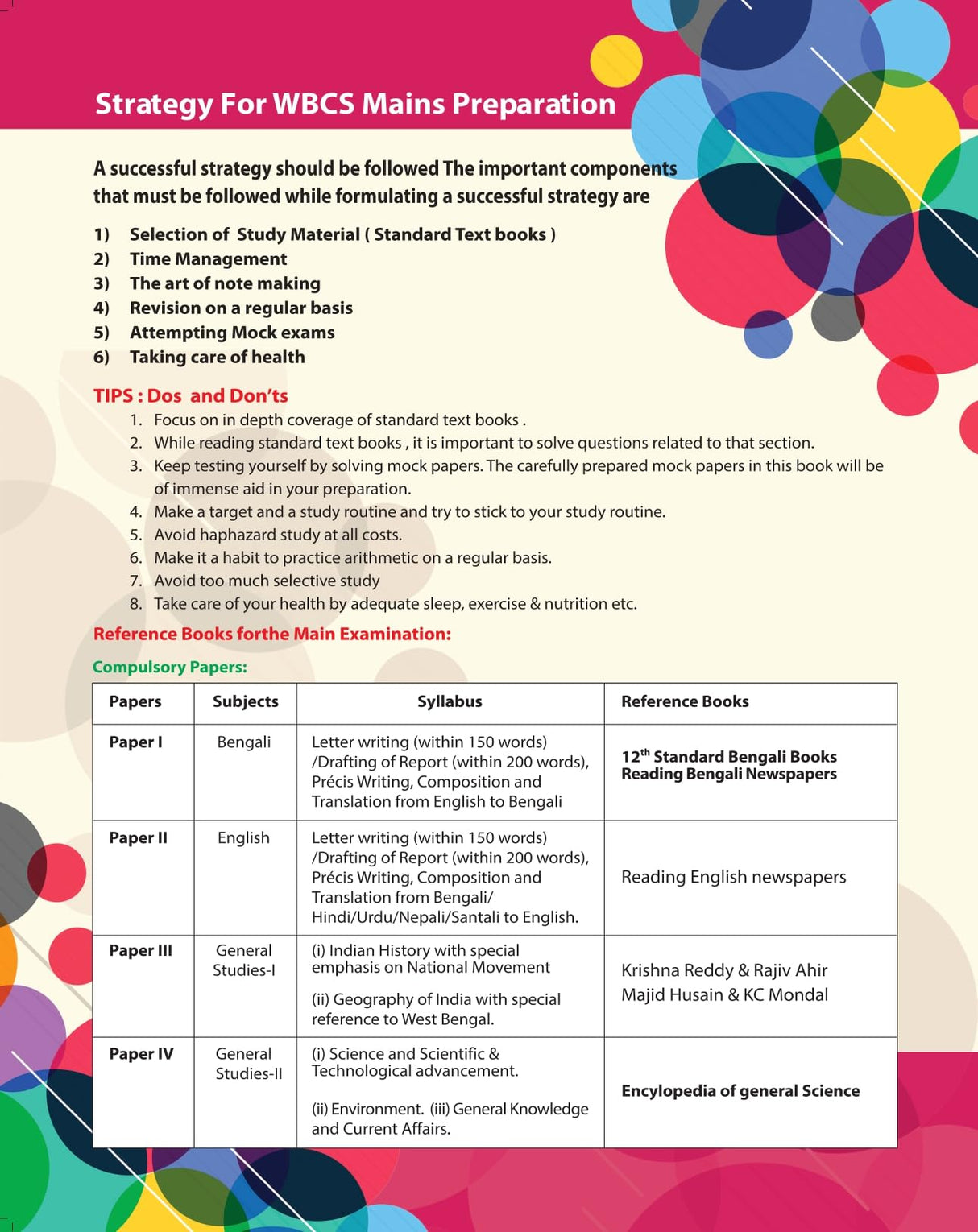 Strategy For WBCS Mains Preparation

A successful strategy should be followed The important components that must be followed while formulating a successful strategy are

1) Selection of Study Material ( Standard Text books )
2) Time Management
3) The art of note making
4) Revision on a regular basis
5) Attempting Mock exams
6) Taking care of health

TIPS : Dos and Don'ts

1. Focus on in depth coverage of standard text books .
2. While reading standard text books , it is important to solve questions related to that section.
3. Keep testing yourself by solving mock papers. The carefully prepared mock papers in this book will be of immense aid in your preparation.
4. Make a target and a study routine and try to stick to your study routine.
5. Avoid haphazard study at all costs.
6. Make it a habit to practice arithmetic on a regular basis.
7. Avoid too much selective study
8. Take care of your health by adequate sleep, exercise & nutrition etc.

Reference Books forthe Main Examination:

Compulsory Papers:

| Papers | Subjects | Syllabus | Reference Books |
|---|---|---|---|
| Paper I | Bengali | Letter writing (within 150 words) /Drafting of Report (within 200 words), Précis Writing, Composition and Translation from English to Bengali | $12^{th}$ Standard Bengali Books Reading Bengali Newspapers |
| Paper II | English | Letter writing (within 150 words) /Drafting of Report (within 200 words), Précis Writing, Composition and Translation from Bengali/ Hindi/Urdu/Nepali/Santali to English. | Reading English newspapers |
| Paper III | General Studies-I | (i) Indian History with special emphasis on National Movement (ii) Geography of India with special reference to West Bengal. | Krishna Reddy & Rajiv Ahir Majid Husain & KC Mondal |
| Paper IV | General Studies-II | (i) Science and Scientific & Technological advancement. (ii) Environment. (iii) General Knowledge and Current Affairs. | Encylopedia of general Science |